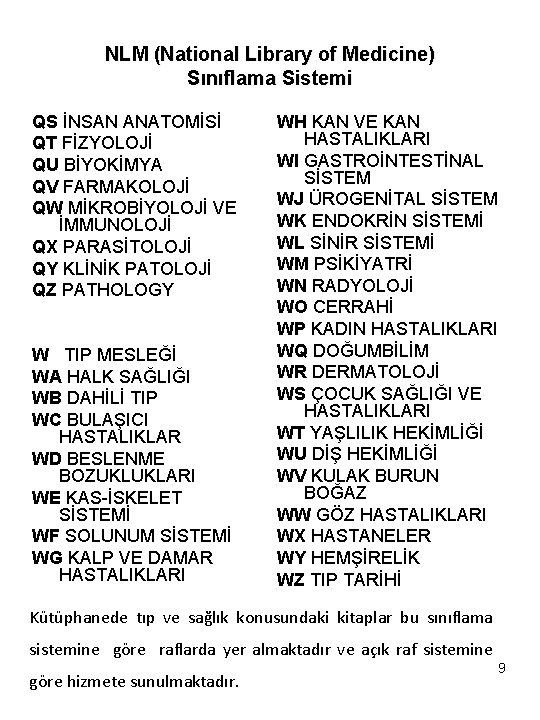 NLM (National Library of Medicine)
Sınıflama Sistemi

QS İNSAN ANATOMİSİ
QT FİZYOLOJİ
QU BİYOKİMYA
QV FARMAKOLOJİ
QW MİKROBİYOLOJİ VE İMMUNOLOJİ
QX PARASİTOLOJİ
QY KLİNİK PATOLOJİ
QZ PATHOLOGY

W TIP MESLEĞİ
WA HALK SAĞLIĞI
WB DAHİLİ TIP
WC BULAŞICI HASTALIKLAR
WD BESLENME BOZUKLUKLARI
WE KAS-İSKELET SİSTEMİ
WF SOLUNUM SİSTEMİ
WG KALP VE DAMAR HASTALIKLARI

WH KAN VE KAN HASTALIKLARI
WI GASTROİNTESTİNAL SİSTEM
WJ ÜROGENİTAL SİSTEM
WK ENDOKRİN SİSTEMİ
WL SİNİR SİSTEMİ
WM PSİKİYATRİ
WN RADYOLOJİ
WO CERRAHİ
WP KADIN HASTALIKLARI
WQ DOĞUMBİLİM
WR DERMATOLOJİ
WS ÇOCUK SAĞLIĞI VE HASTALIKLARI
WT YAŞLILIK HEKİMLİĞİ
WU DİŞ HEKİMLİĞİ
WV KULAK BURUN BOĞAZ
WW GÖZ HASTALIKLARI
WX HASTANELER
WY HEMŞİRELİK
WZ TIP TARİHİ

Kütüphanede tıp ve sağlık konusundaki kitaplar bu sınıflama sistemine göre raflarda yer almaktadır ve açık raf sistemine göre hizmete sunulmaktadır.

9